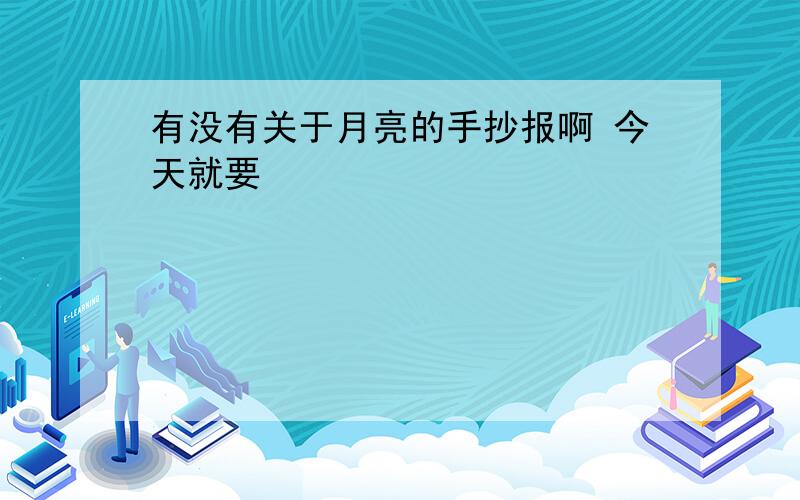 有没有关于月亮的手抄报啊 今天就要

E-LEARNING